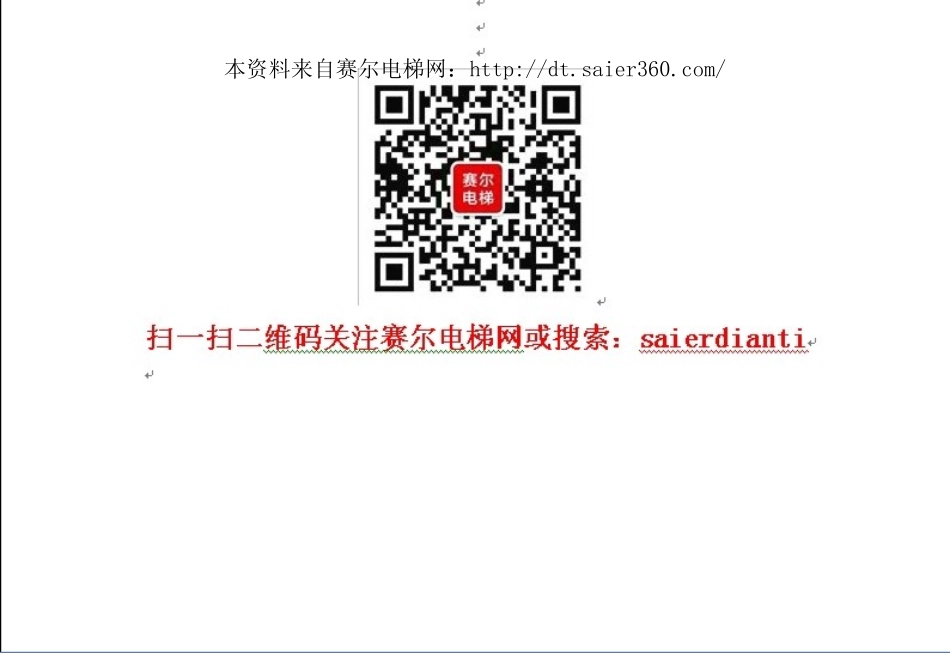 本资料来自赛尔电梯网：http://dt.saier360.com/

赛尔
电梯

扫一扫二维码关注赛尔电梯网或搜索：saierdianti